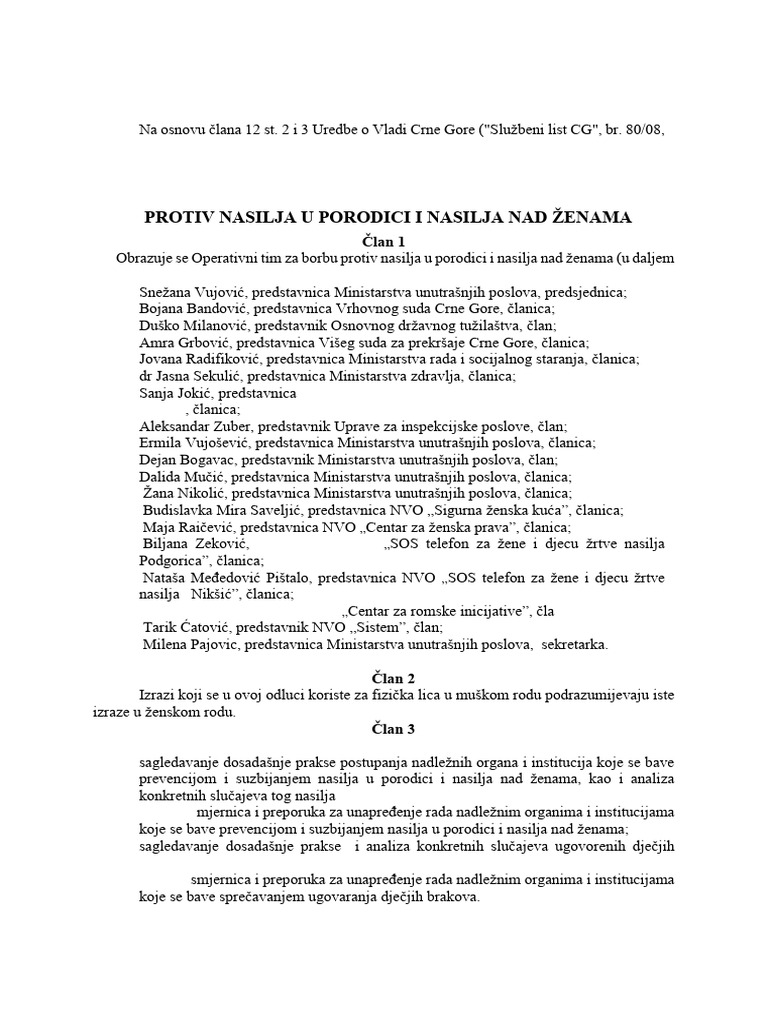 Na osnovu člana 12 st. 2 i 3 Uredbe o Vladi Crne Gore ("Službeni list CG", br. 80/08,

PROTIV NASILJA U PORODICI I NASILJA NAD ŽENAMA

Član 1

Obrazuje se Operativni tim za borbu protiv nasilja u porodici i nasilja nad ženama (u daljem

Snežana Vujović, predstavnica Ministarstva unutrašnjih poslova, predsjednica;
Bojana Bandović, predstavnica Vrhovnog suda Crne Gore, članica;
Duško Milanović, predstavnik Osnovnog državnog tužilaštva, član;
Amra Grbović, predstavnica Višeg suda za prekršaje Crne Gore, članica;
Jovana Radifiković, predstavnica Ministarstva rada i socijalnog staranja, članica;
dr Jasna Sekulić, predstavnica Ministarstva zdravlja, članica;
Sanja Jokić, predstavnica
, članica;
Aleksandar Zuber, predstavnik Uprave za inspekcijske poslove, član;
Ermila Vujošević, predstavnica Ministarstva unutrašnjih poslova, članica;
Dejan Bogavac, predstavnik Ministarstva unutrašnjih poslova, član;
Dalida Mučić, predstavnica Ministarstva unutrašnjih poslova, članica;
Žana Nikolić, predstavnica Ministarstva unutrašnjih poslova, članica;
Budislavka Mira Saveljić, predstavnica NVO „Sigurna ženska kuća", članica;
Maja Raičević, predstavnica NVO „Centar za ženska prava", članica;
Biljana Zeković, „SOS telefon za žene i djecu žrtve nasilja Podgorica", članica;
Nataša Međedović Pištalo, predstavnica NVO „SOS telefon za žene i djecu žrtve nasilja Nikšić", članica;
„Centar za romske inicijative", čla
Tarik Ćatović, predstavnik NVO „Sistem", član;
Milena Pajovic, predstavnica Ministarstva unutrašnjih poslova, sekretarka.

Član 2

Izrazi koji se u ovoj odluci koriste za fizička lica u muškom rodu podrazumijevaju iste izraze u ženskom rodu.

Član 3

sagledavanje dosadašnje prakse postupanja nadležnih organa i institucija koje se bave prevencijom i suzbijanjem nasilja u porodici i nasilja nad ženama, kao i analiza konkretnih slučajeva tog nasilja
mjernica i preporuka za unapređenje rada nadležnim organima i institucijama koje se bave prevencijom i suzbijanjem nasilja u porodici i nasilja nad ženama;
sagledavanje dosadašnje prakse i analiza konkretnih slučajeva ugovorenih dječjih

smjernica i preporuka za unapređenje rada nadležnim organima i institucijama koje se bave sprečavanjem ugovaranja dječjih brakova.